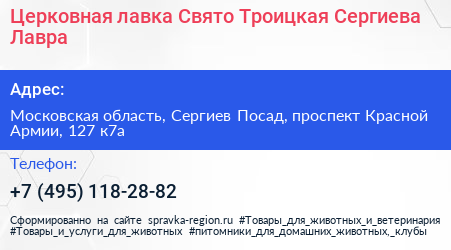 Церковная лавка Свято Троицкая Сергиева Лавра

Адрес:

Московская область, Сергиев Посад, проспект Красной Армии, 127 к7а

Телефон:

+7 (495) 118-28-82

Сформированно на сайте spravka-region.ru #Товары_для_животных_и_ветеринария #Товары_и_услуги_для_животных #питомники_для_домашних_животных,_клубы